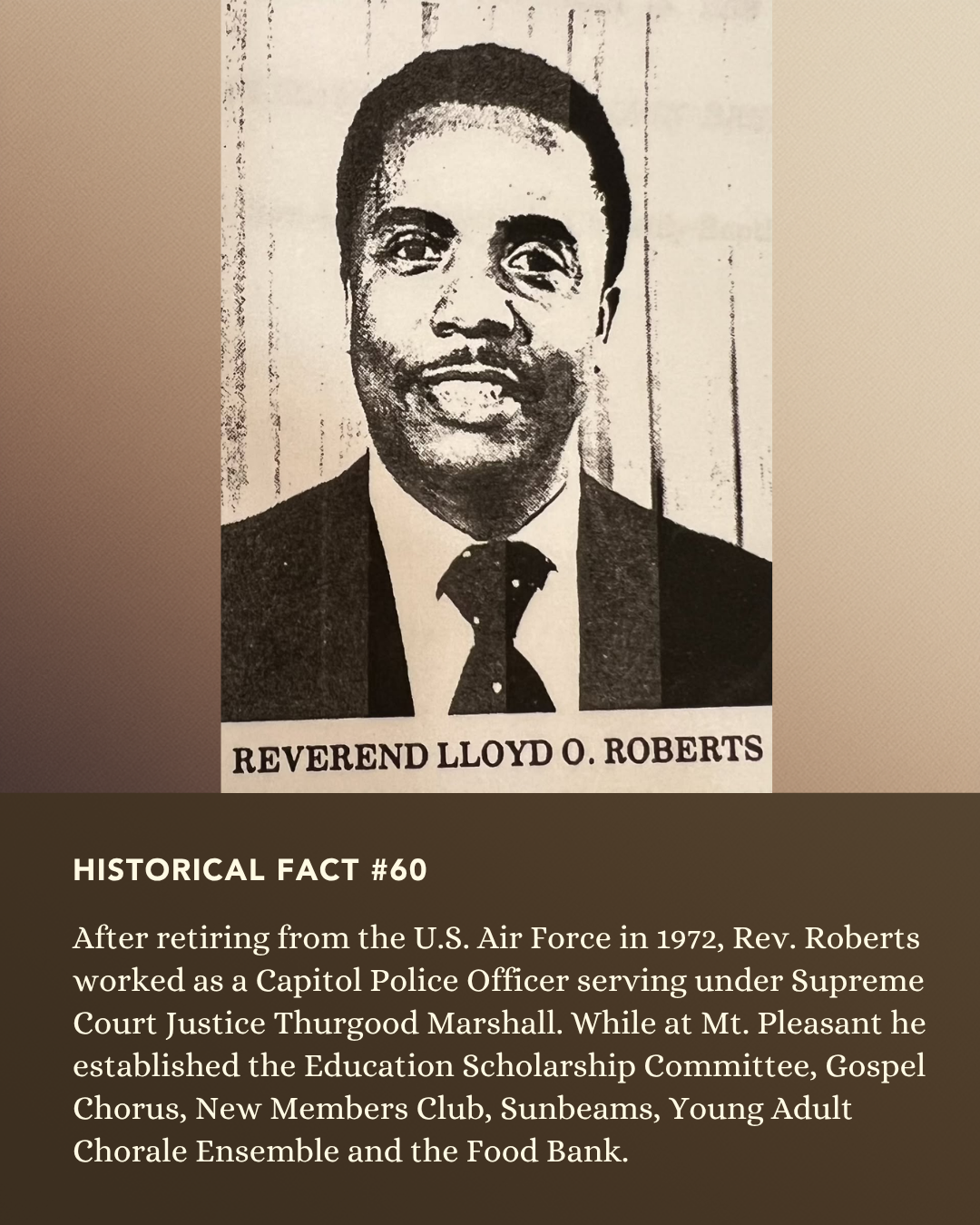 REVEREND LLOYD O. ROBERTS

HISTORICAL FACT #60

After retiring from the U.S. Air Force in 1972, Rev. Roberts worked as a Capitol Police Officer serving under Supreme Court Justice Thurgood Marshall. While at Mt. Pleasant he established the Education Scholarship Committee, Gospel Chorus, New Members Club, Sunbeams, Young Adult Chorale Ensemble and the Food Bank.